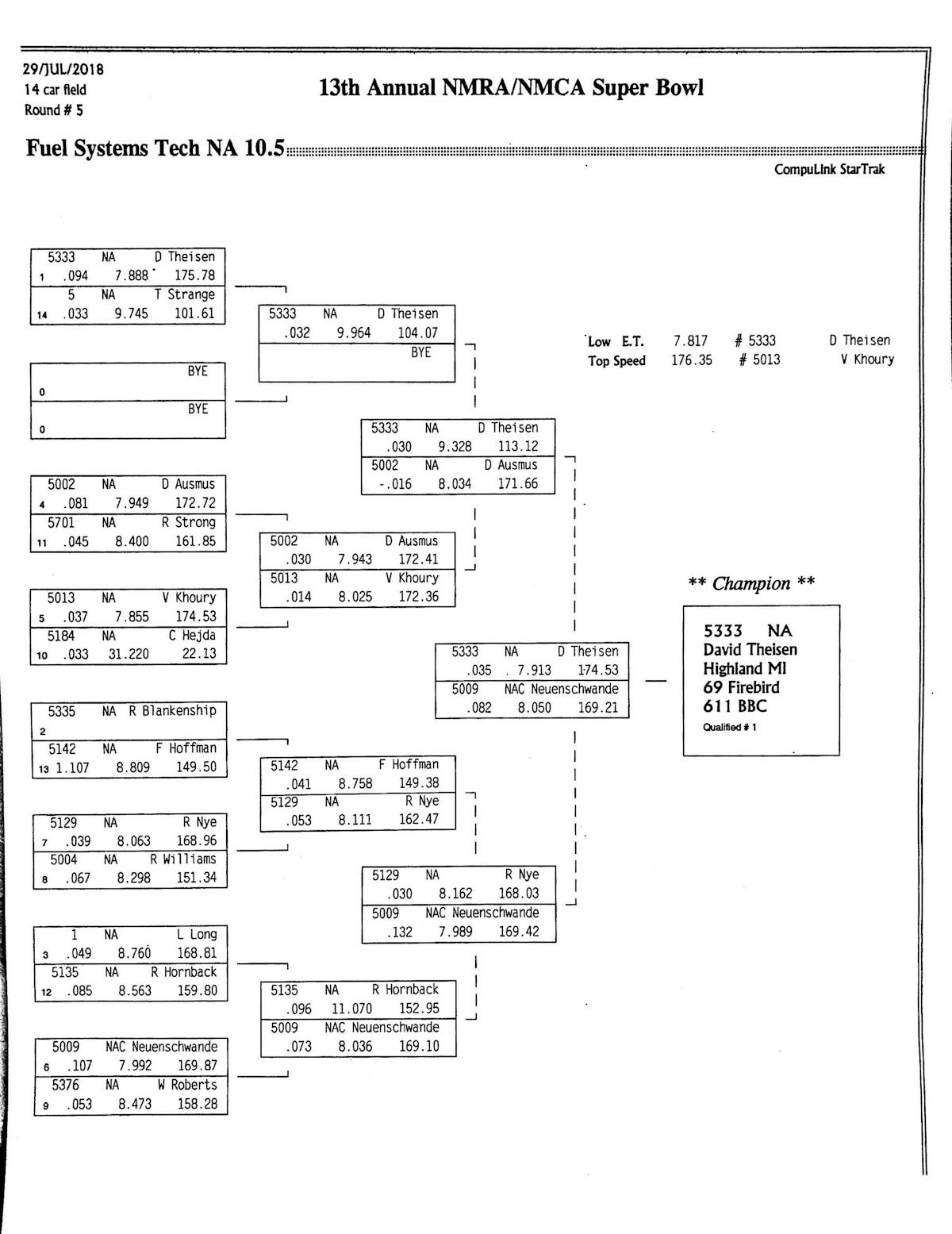 29/JUL/2018
14 car field
Round # 5

13th Annual NMRA/NMCA Super Bowl

Fuel Systems Tech NA 10.5

CompuLink StarTrak

5333 NA D Theisen
1 .094 7.888 175.78
5 NA T Strange
14 .033 9.745 101.61

BYE
0
BYE
0

5002 NA D Ausmus
4 .081 7.949 172.72
5701 NA R Strong
11 .045 8.400 161.85

5013 NA V Khoury
5 .037 7.855 174.53
5184 NA C Hejda
10 .033 31.220 22.13

5335 NA R Blankenship
2
5142 NA F Hoffman
13 1.107 8.809 149.50

5129 NA R Nye
7 .039 8.063 168.96
5004 NA R Williams
8 .067 8.298 151.34

1 NA L Long
3 .049 8.760 168.81
5135 NA R Hornback
12 .085 8.563 159.80

5009 NAC Neuenschwande
6 .107 7.992 169.87
5376 NA W Roberts
9 .053 8.473 158.28

5333 NA D Theisen
.032 9.964 104.07
BYE

5002 NA D Ausmus
.030 7.943 172.41
5013 NA V Khoury
.014 8.025 172.36

5142 NA F Hoffman
.041 8.758 149.38
5129 NA R Nye
.053 8.111 162.47

5135 NA R Hornback
.096 11.070 152.95
5009 NAC Neuenschwande
.073 8.036 169.10

5333 NA D Theisen
.030 9.328 113.12
5002 NA D Ausmus
-.016 8.034 171.66

5129 NA R Nye
.030 8.162 168.03
5009 NAC Neuenschwande
.132 7.989 169.42

5333 NA D Theisen
.035 7.913 174.53
5009 NAC Neuenschwande
.082 8.050 169.21

Low E.T. 7.817 # 5333 D Theisen
Top Speed 176.35 # 5013 V Khoury

** Champion **

5333 NA
David Theisen
Highland MI
69 Firebird
611 BBC
Qualified # 1